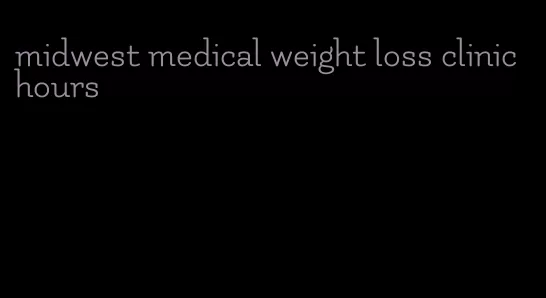 midwest medical weight loss clinic hours